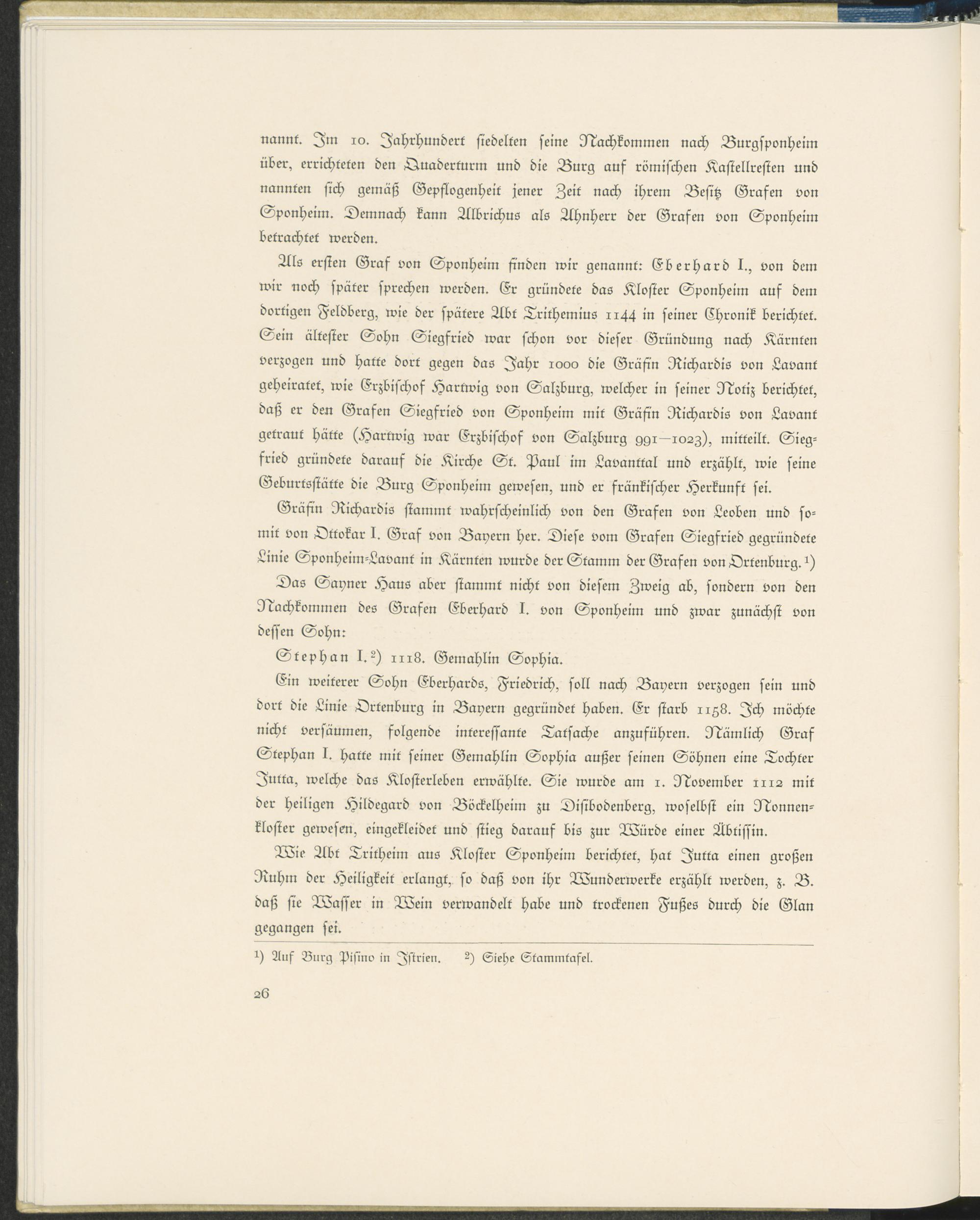 nannt. Im 10. Jahrhundert siedelten seine Nachkommen nach Burgsponheim über, errichteten den Quaderturm und die Burg auf römischen Kastellresten und nannten sich gemäß Gepflogenheit jener Zeit nach ihrem Besitz Grafen von Sponheim. Demnach kann Albrichus als Ahnherr der Grafen von Sponheim betrachtet werden.

Als ersten Graf von Sponheim finden wir genannt: Eberhard I., von dem wir noch später sprechen werden. Er gründete das Kloster Sponheim auf dem dortigen Feldberg, wie der spätere Abt Trithemius 1144 in seiner Chronik berichtet. Sein ältester Sohn Siegfried war schon vor dieser Gründung nach Kärnten verzogen und hatte dort gegen das Jahr 1000 die Gräfin Richardis von Lavant geheiratet, wie Erzbischof Hartwig von Salzburg, welcher in seiner Notiz berichtet, daß er den Grafen Siegfried von Sponheim mit Gräfin Richardis von Lavant getraut hätte (Hartwig war Erzbischof von Salzburg 991—1023), mitteilt. Siegfried gründete darauf die Kirche St. Paul im Lavanttal und erzählt, wie seine Geburtsstätte die Burg Sponheim gewesen, und er fränkischer Herkunft sei.

Gräfin Richardis stammt wahrscheinlich von den Grafen von Leoben und somit von Ottokar I. Graf von Bayern her. Diese vom Grafen Siegfried gegründete Linie Sponheim-Lavant in Kärnten wurde der Stamm der Grafen von Ortenburg.¹)

Das Sayner Haus aber stammt nicht von diesem Zweig ab, sondern von den Nachkommen des Grafen Eberhard I. von Sponheim und zwar zunächst von dessen Sohn:

Stephan I.²) 1118. Gemahlin Sophia.

Ein weiterer Sohn Eberhards, Friedrich, soll nach Bayern verzogen sein und dort die Linie Ortenburg in Bayern gegründet haben. Er starb 1158. Ich möchte nicht versäumen, folgende interessante Tatsache anzuführen. Nämlich Graf Stephan I. hatte mit seiner Gemahlin Sophia außer seinen Söhnen eine Tochter Jutta, welche das Klosterleben erwählte. Sie wurde am 1. November 1112 mit der heiligen Hildegard von Böckelheim zu Disibodenberg, woselbst ein Nonnenkloster gewesen, eingekleidet und stieg darauf bis zur Würde einer Äbtissin.

Wie Abt Tritheim aus Kloster Sponheim berichtet, hat Jutta einen großen Ruhm der Heiligkeit erlangt, so daß von ihr Wunderwerke erzählt werden, z. B. daß sie Wasser in Wein verwandelt habe und trockenen Fußes durch die Glan gegangen sei.

¹) Auf Burg Pisino in Istrien. ²) Siehe Stammtafel.

26